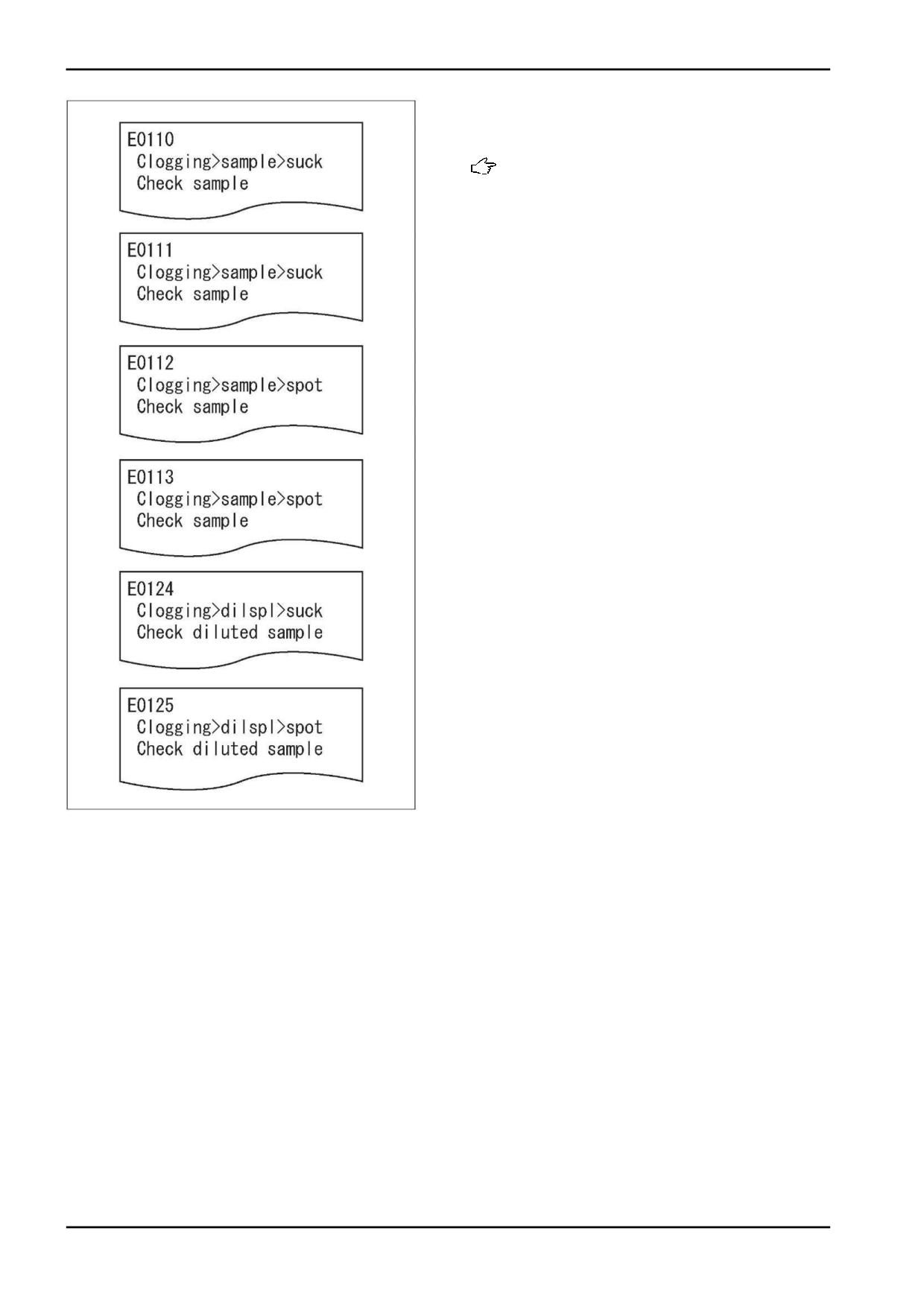 E0110
Clogging>sample>suck
Check sample

E0111
Clogging>sample>suck
Check sample

E0112
Clogging>sample>spot
Check sample

E0113
Clogging>sample>spot
Check sample

E0124
Clogging>dilspl>suck
Check diluted sample

E0125
Clogging>dilspl>spot
Check diluted sample